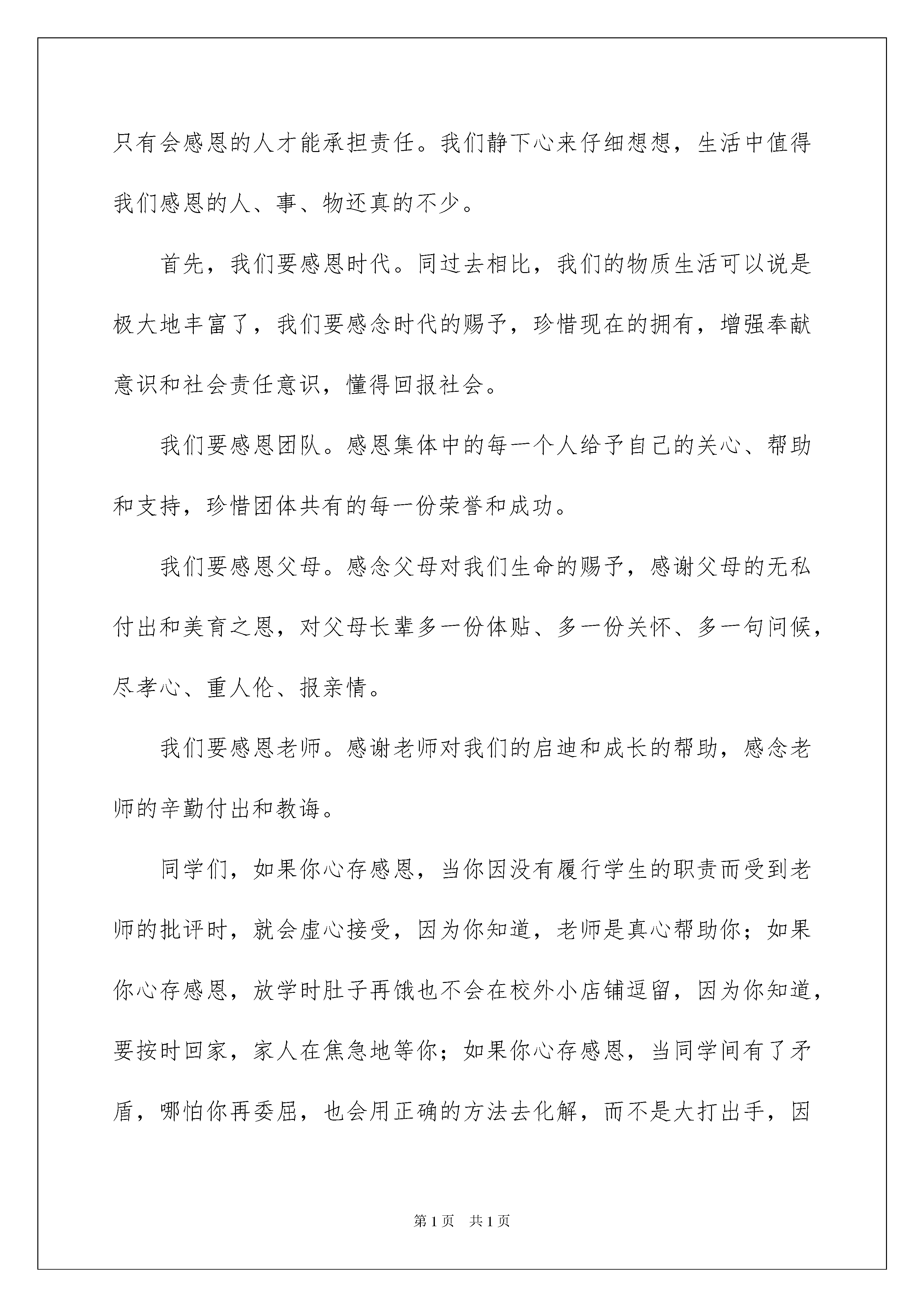 只有会感恩的人才能承担责任。我们静下心来仔细想想，生活中值得我们感恩的人、事、物还真的不少。

首先，我们要感恩时代。同过去相比，我们的物质生活可以说是极大地丰富了，我们要感念时代的赐予，珍惜现在的拥有，增强奉献意识和社会责任意识，懂得回报社会。

我们要感恩团队。感恩集体中的每一个人给予自己的关心、帮助和支持，珍惜团体共有的每一份荣誉和成功。

我们要感恩父母。感念父母对我们生命的赐予，感谢父母的无私付出和美育之恩，对父母长辈多一份体贴、多一份关怀、多一句问候，尽孝心、重人伦、报亲情。

我们要感恩老师。感谢老师对我们的启迪和成长的帮助，感念老师的辛勤付出和教诲。

同学们，如果你心存感恩，当你因没有履行学生的职责而受到老师的批评时，就会虚心接受，因为你知道，老师是真心帮助你；如果你心存感恩，放学时肚子再饿也不会在校外小店铺逗留，因为你知道，要按时回家，家人在焦急地等你；如果你心存感恩，当同学间有了矛盾，哪怕你再委屈，也会用正确的方法去化解，而不是大打出手，因

第1页 共1页